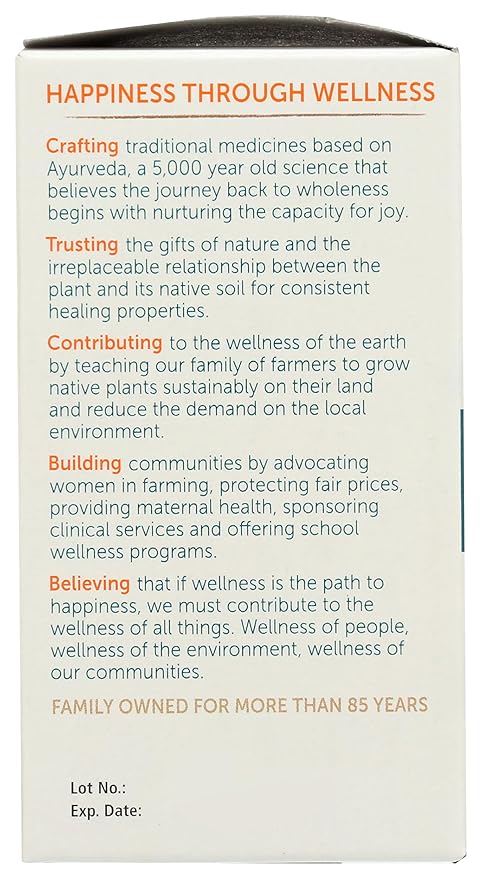 HAPPINESS THROUGH WELLNESS

Crafting traditional medicines based on Ayurveda, a 5,000 year old science that believes the journey back to wholeness begins with nurturing the capacity for joy.

Trusting the gifts of nature and the irreplaceable relationship between the plant and its native soil for consistent healing properties.

Contributing to the wellness of the earth by teaching our family of farmers to grow native plants sustainably on their land and reduce the demand on the local environment.

Building communities by advocating women in farming, protecting fair prices, providing maternal health, sponsoring clinical services and offering school wellness programs.

Believing that if wellness is the path to happiness, we must contribute to the wellness of all things. Wellness of people, wellness of the environment, wellness of our communities.

FAMILY OWNED FOR MORE THAN 85 YEARS

Lot No.:
Exp. Date: